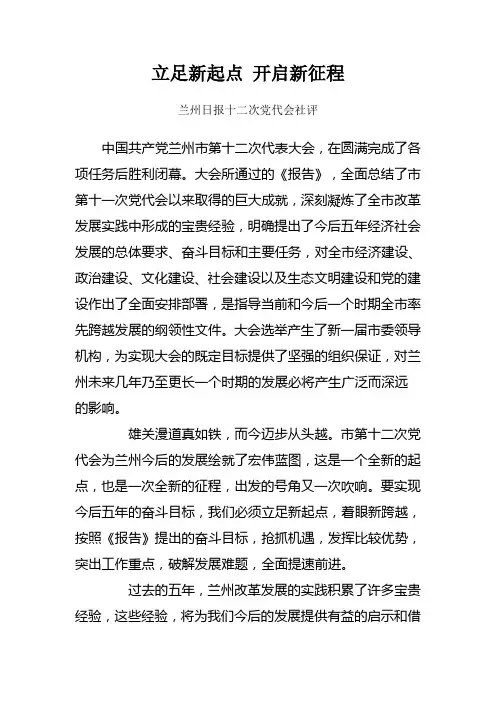 立足新起点 开启新征程

兰州日报十二次党代会社评

中国共产党兰州市第十二次代表大会，在圆满完成了各项任务后胜利闭幕。大会所通过的《报告》，全面总结了市第十一次党代会以来取得的巨大成就，深刻凝炼了全市改革发展实践中形成的宝贵经验，明确提出了今后五年经济社会发展的总体要求、奋斗目标和主要任务，对全市经济建设、政治建设、文化建设、社会建设以及生态文明建设和党的建设作出了全面安排部署，是指导当前和今后一个时期全市率先跨越发展的纲领性文件。大会选举产生了新一届市委领导机构，为实现大会的既定目标提供了坚强的组织保证，对兰州未来几年乃至更长一个时期的发展必将产生广泛而深远的影响。

雄关漫道真如铁，而今迈步从头越。市第十二次党代会为兰州今后的发展绘就了宏伟蓝图，这是一个全新的起点，也是一次全新的征程，出发的号角又一次吹响。要实现今后五年的奋斗目标，我们必须立足新起点，着眼新跨越，按照《报告》提出的奋斗目标，抢抓机遇，发挥比较优势，突出工作重点，破解发展难题，全面提速前进。

过去的五年，兰州改革发展的实践积累了许多宝贵经验，这些经验，将为我们今后的发展提供有益的启示和借